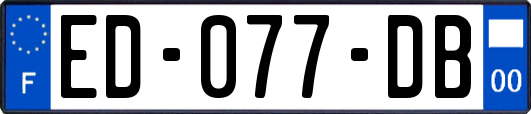 F
ED-077-DB
00